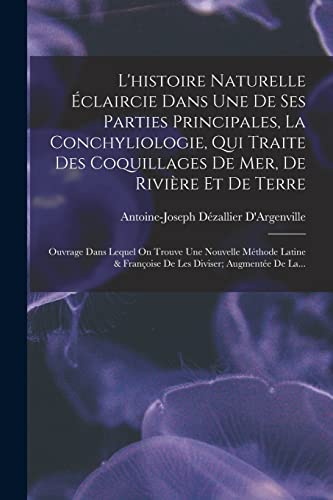 L'histoire Naturelle Éclaircie Dans Une De Ses Parties Principales, La Conchyliologie, Qui Traite Des Coquillages De Mer, De Rivière Et De Terre

Antoine-Joseph Dézallier D'Argenville

Ouvrage Dans Lequel On Trouve Une Nouvelle Méthode Latine & Françoise De Les Diviser; Augmentée De La...